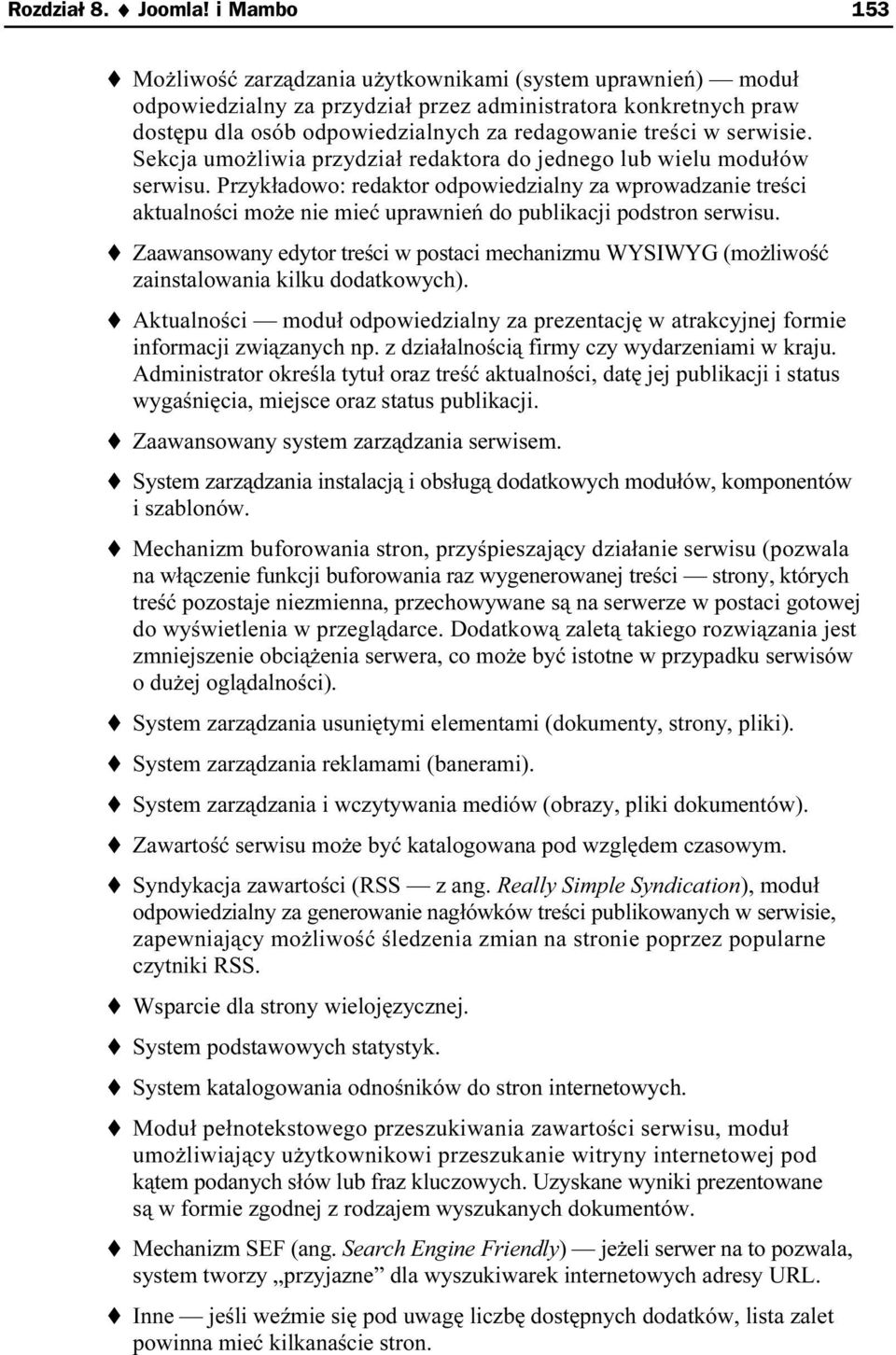 Rozdział 8. ♦ Joomla! i Mambo 153

♦ Możliwość zarządzania użytkownikami (system uprawnień) — moduł odpowiedzialny za przydział przez administratora konkretnych praw dostępu dla osób odpowiedzialnych za redagowanie treści w serwisie. Sekcja umożliwia przydział redaktora do jednego lub wielu modułów serwisu. Przykładowo: redaktor odpowiedzialny za wprowadzanie treści aktualności może nie mieć uprawnień do publikacji podstron serwisu.

♦ Zaawansowany edytor treści w postaci mechanizmu WYSIWYG (możliwość zainstalowania kilku dodatkowych).

♦ Aktualności — moduł odpowiedzialny za prezentację w atrakcyjnej formie informacji związanych np. z działalnością firmy czy wydarzeniami w kraju. Administrator określa tytuł oraz treść aktualności, datę jej publikacji i status wygaśnięcia, miejsce oraz status publikacji.

♦ Zaawansowany system zarządzania serwisem.

♦ System zarządzania instalacją i obsługą dodatkowych modułów, komponentów i szablonów.

♦ Mechanizm buforowania stron, przyśpieszający działanie serwisu (pozwala na włączenie funkcji buforowania raz wygenerowanej treści — strony, których treść pozostaje niezmienna, przechowywane są na serwerze w postaci gotowej do wyświetlenia w przeglądarce. Dodatkową zaletą takiego rozwiązania jest zmniejszenie obciążenia serwera, co może być istotne w przypadku serwisów o dużej oglądalności).

♦ System zarządzania usuniętymi elementami (dokumenty, strony, pliki).

♦ System zarządzania reklamami (banerami).

♦ System zarządzania i wczytywania mediów (obrazy, pliki dokumentów).

♦ Zawartość serwisu może być katalogowana pod względem czasowym.

♦ Syndykacja zawartości (RSS — z ang. Really Simple Syndication), moduł odpowiedzialny za generowanie nagłówków treści publikowanych w serwisie, zapewniający możliwość śledzenia zmian na stronie poprzez popularne czytniki RSS.

♦ Wsparcie dla strony wielojęzycznej.

♦ System podstawowych statystyk.

♦ System katalogowania odnośników do stron internetowych.

♦ Moduł pełnotekstowego przeszukiwania zawartości serwisu, moduł umożliwiający użytkownikowi przeszukanie witryny internetowej pod kątem podanych słów lub fraz kluczowych. Uzyskane wyniki prezentowane są w formie zgodnej z rodzajem wyszukanych dokumentów.

♦ Mechanizm SEF (ang. Search Engine Friendly) — jeżeli serwer na to pozwala, system tworzy „przyjazne” dla wyszukiwarek internetowych adresy URL.

♦ Inne — jeśli weźmie się pod uwagę liczbę dostępnych dodatków, lista zalet powinna mieć kilkanaście stron.